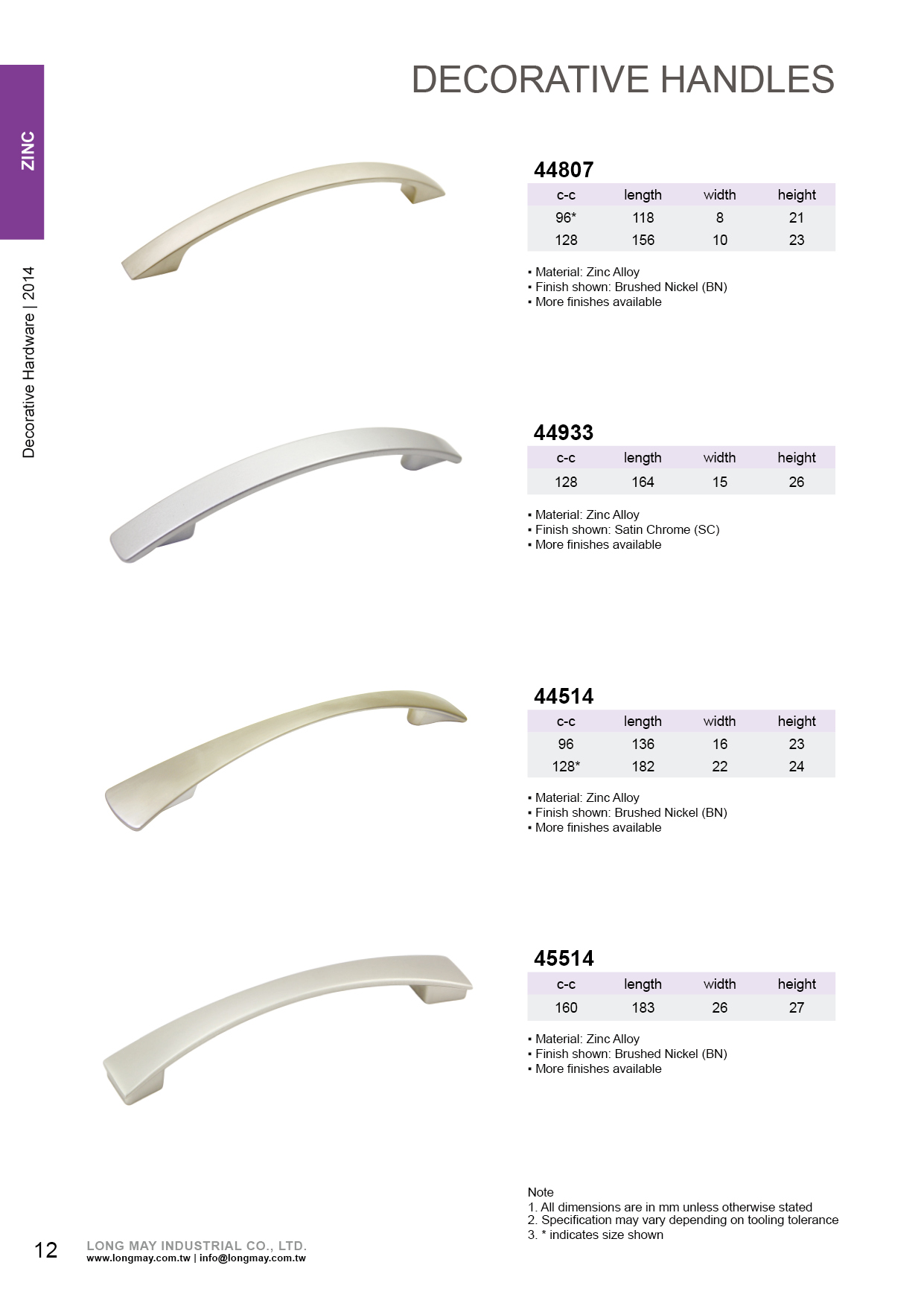 ZINC

Decorative Hardware | 2014

DECORATIVE HANDLES

44807

| c-c | length | width | height |
|---|---|---|---|
| 96* | 118 | 8 | 21 |
| 128 | 156 | 10 | 23 |

▪ Material: Zinc Alloy
▪ Finish shown: Brushed Nickel (BN)
▪ More finishes available

44933

| c-c | length | width | height |
|---|---|---|---|
| 128 | 164 | 15 | 26 |

▪ Material: Zinc Alloy
▪ Finish shown: Satin Chrome (SC)
▪ More finishes available

44514

| c-c | length | width | height |
|---|---|---|---|
| 96 | 136 | 16 | 23 |
| 128* | 182 | 22 | 24 |

▪ Material: Zinc Alloy
▪ Finish shown: Brushed Nickel (BN)
▪ More finishes available

45514

| c-c | length | width | height |
|---|---|---|---|
| 160 | 183 | 26 | 27 |

▪ Material: Zinc Alloy
▪ Finish shown: Brushed Nickel (BN)
▪ More finishes available

Note
1. All dimensions are in mm unless otherwise stated
2. Specification may vary depending on tooling tolerance
3. * indicates size shown

12 LONG MAY INDUSTRIAL CO., LTD.
www.longmay.com.tw | info@longmay.com.tw